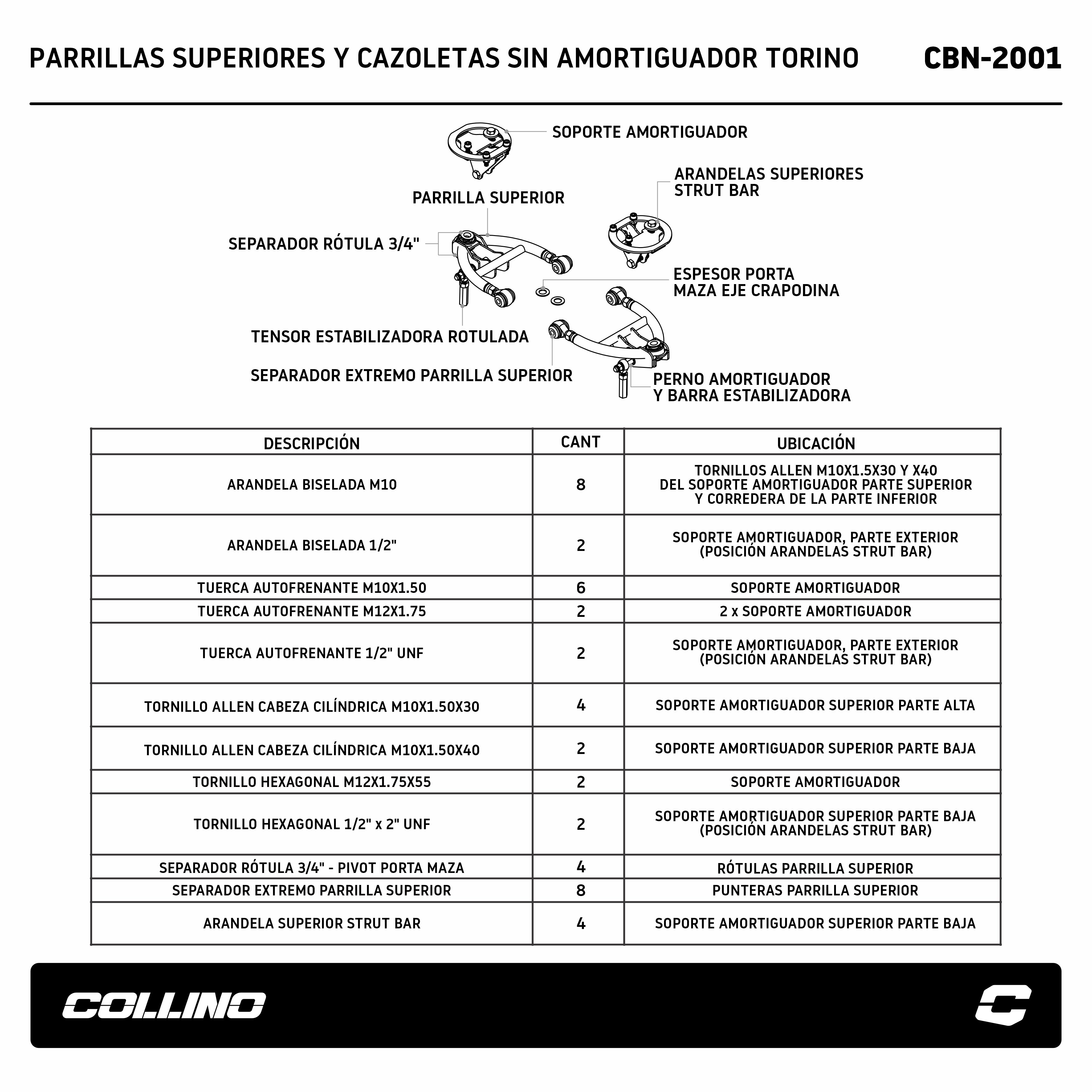 PARRILLAS SUPERIORES Y CAZOLETAS SIN AMORTIGUADOR TORINO CBN-2001

SOPORTE AMORTIGUADOR

ARANDELAS SUPERIORES STRUT BAR

PARRILLA SUPERIOR

SEPARADOR RÓTULA 3/4"

ESPESOR PORTA MAZA EJE CRAPODINA

TENSOR ESTABILIZADORA ROTULADA

SEPARADOR EXTREMO PARRILLA SUPERIOR

PERNO AMORTIGUADOR Y BARRA ESTABILIZADORA

| DESCRIPCIÓN | CANT | UBICACIÓN |
|---|---|---|
| ARANDELA BISELADA M10 | 8 | TORNILLOS ALLEN M10X1.5X30 Y X40 DEL SOPORTE AMORTIGUADOR PARTE SUPERIOR Y CORREDERA DE LA PARTE INFERIOR |
| ARANDELA BISELADA 1/2" | 2 | SOPORTE AMORTIGUADOR, PARTE EXTERIOR (POSICIÓN ARANDELAS STRUT BAR) |
| TUERCA AUTOFRENANTE M10X1.50 | 6 | SOPORTE AMORTIGUADOR |
| TUERCA AUTOFRENANTE M12X1.75 | 2 | 2 x SOPORTE AMORTIGUADOR |
| TUERCA AUTOFRENANTE 1/2" UNF | 2 | SOPORTE AMORTIGUADOR, PARTE EXTERIOR (POSICIÓN ARANDELAS STRUT BAR) |
| TORNILLO ALLEN CABEZA CILÍNDRICA M10X1.50X30 | 4 | SOPORTE AMORTIGUADOR SUPERIOR PARTE ALTA |
| TORNILLO ALLEN CABEZA CILÍNDRICA M10X1.50X40 | 2 | SOPORTE AMORTIGUADOR SUPERIOR PARTE BAJA |
| TORNILLO HEXAGONAL M12X1.75X55 | 2 | SOPORTE AMORTIGUADOR |
| TORNILLO HEXAGONAL 1/2" x 2" UNF | 2 | SOPORTE AMORTIGUADOR SUPERIOR PARTE BAJA (POSICIÓN ARANDELAS STRUT BAR) |
| SEPARADOR RÓTULA 3/4" - PIVOT PORTA MAZA | 4 | RÓTULAS PARRILLA SUPERIOR |
| SEPARADOR EXTREMO PARRILLA SUPERIOR | 8 | PUNTERAS PARRILLA SUPERIOR |
| ARANDELA SUPERIOR STRUT BAR | 4 | SOPORTE AMORTIGUADOR SUPERIOR PARTE BAJA |

COLLINO